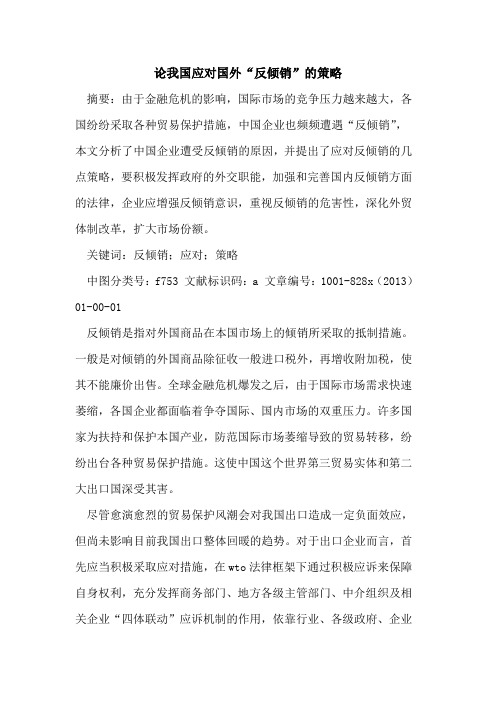 论我国应对国外“反倾销”的策略

摘要：由于金融危机的影响，国际市场的竞争压力越来越大，各国纷纷采取各种贸易保护措施，中国企业也频频遭遇“反倾销”，本文分析了中国企业遭受反倾销的原因，并提出了应对反倾销的几点策略，要积极发挥政府的外交职能，加强和完善国内反倾销方面的法律，企业应增强反倾销意识，重视反倾销的危害性，深化外贸体制改革，扩大市场份额。

关键词：反倾销；应对；策略

中图分类号：f753 文献标识码：a 文章编号：1001-828x（2013）01-00-01

反倾销是指对外国商品在本国市场上的倾销所采取的抵制措施。一般是对倾销的外国商品除征收一般进口税外，再增收附加税，使其不能廉价出售。全球金融危机爆发之后，由于国际市场需求快速萎缩，各国企业都面临着争夺国际、国内市场的双重压力。许多国家为扶持和保护本国产业，防范国际市场萎缩导致的贸易转移，纷纷出台各种贸易保护措施。这使中国这个世界第三贸易实体和第二大出口国深受其害。

尽管愈演愈烈的贸易保护风潮会对我国出口造成一定负面效应，但尚未影响目前我国出口整体回暖的趋势。对于出口企业而言，首先应当积极采取应对措施，在wto法律框架下通过积极应诉来保障自身权利，充分发挥商务部门、地方各级主管部门、中介组织及相关企业“四体联动”应诉机制的作用，依靠行业、各级政府、企业